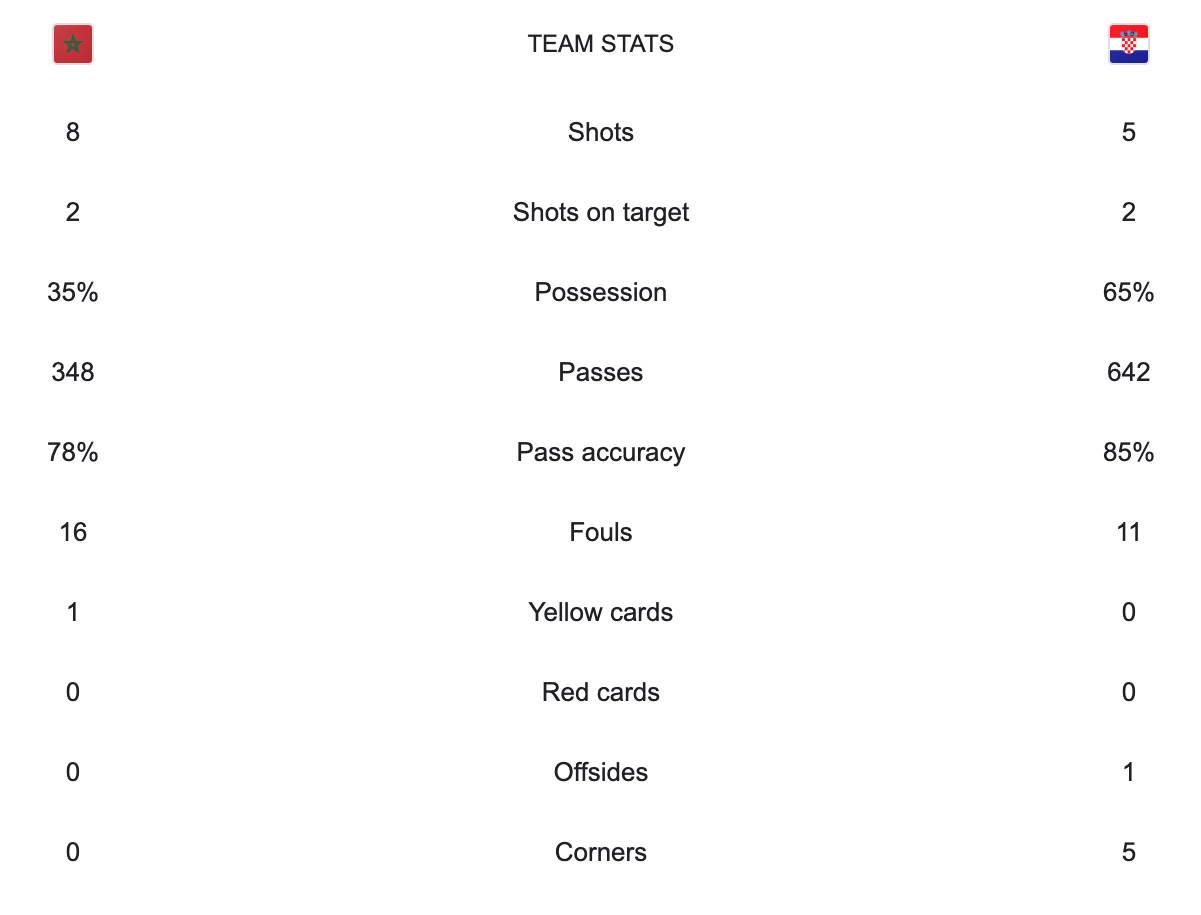 | | TEAM STATS | |
|---|---|---|
| 8 | Shots | 5 |
| 2 | Shots on target | 2 |
| 35% | Possession | 65% |
| 348 | Passes | 642 |
| 78% | Pass accuracy | 85% |
| 16 | Fouls | 11 |
| 1 | Yellow cards | 0 |
| 0 | Red cards | 0 |
| 0 | Offsides | 1 |
| 0 | Corners | 5 |